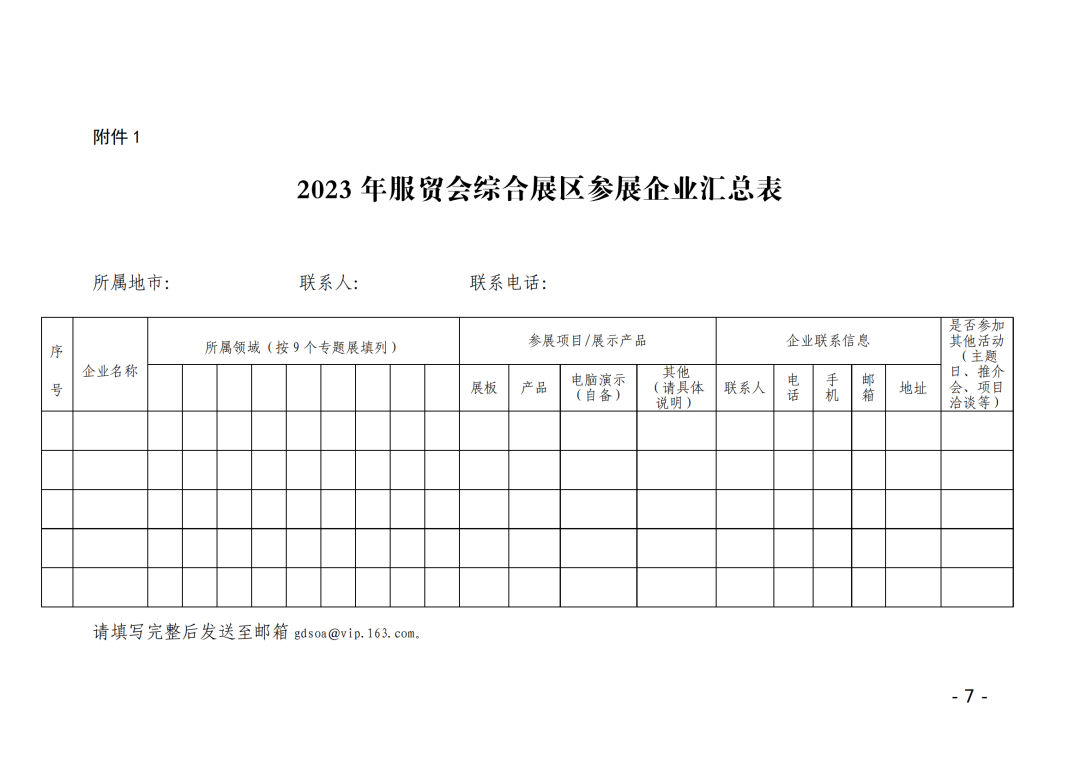 附件 1

2023 年服贸会综合展区参展企业汇总表

所属地市：　　　　联系人：　　　　联系电话：

| 序号 | 企业名称 | 所属领域（按 9 个专题展填列） | | | | | | | | | 参展项目/展示产品 | | | | 企业联系信息 | | | | | 是否参加其他活动（主题日、推介会、项目洽谈等） |
|---|---|---|---|---|---|---|---|---|---|---|---|---|---|---|---|---|---|---|---|---|
| | | | | | | | | | | | 展板 | 产品 | 电脑演示（自备） | 其他（请具体说明） | 联系人 | 电话 | 手机 | 邮箱 | 地址 | |
| | | | | | | | | | | | | | | | | | | | | |
| | | | | | | | | | | | | | | | | | | | | |
| | | | | | | | | | | | | | | | | | | | | |
| | | | | | | | | | | | | | | | | | | | | |
| | | | | | | | | | | | | | | | | | | | | |

请填写完整后发送至邮箱 gdsoa@vip.163.com。

- 7 -